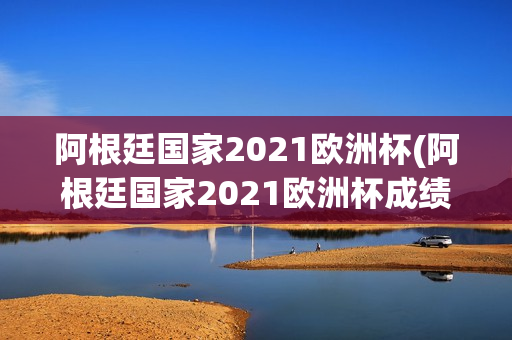 阿根廷国家2021欧洲杯(阿根廷国家2021欧洲杯成绩